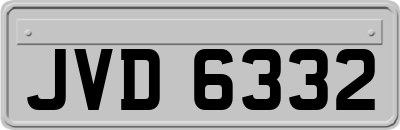 JVD 6332